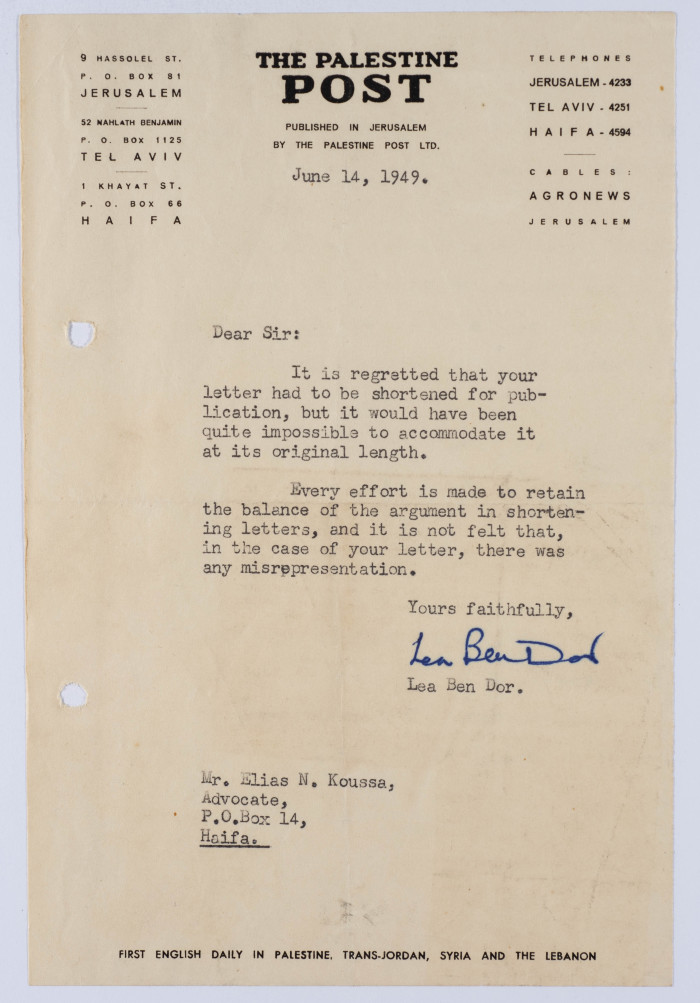 9 HASSOLEL ST.
P. O. BOX 81
JERUSALEM

52 NAHLATH BENJAMIN
P. O. BOX 1125
TEL AVIV

1 KHAYAT ST.
P. O. BOX 66
HAIFA

THE PALESTINE
POST

PUBLISHED IN JERUSALEM
BY THE PALESTINE POST LTD.

June 14, 1949.

TELEPHONES
JERUSALEM - 4233
TEL AVIV - 4251
HAIFA - 4594

CABLES:
AGRONEWS
JERUSALEM

Dear Sir:

It is regretted that your letter had to be shortened for publication, but it would have been quite impossible to accommodate it at its original length.

Every effort is made to retain the balance of the argument in shortening letters, and it is not felt that, in the case of your letter, there was any misrepresentation.

Yours faithfully,

Lea Ben Dor

Lea Ben Dor.

Mr. Elias N. Koussa,
Advocate,
P.O.Box 14,
Haifa.

FIRST ENGLISH DAILY IN PALESTINE, TRANS-JORDAN, SYRIA AND THE LEBANON